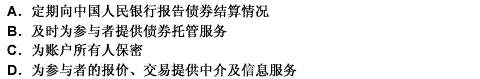 A．定期向中国人民银行报告债券结算情况
B．及时为参与者提供债券托管服务
C．为账户所有人保密
D．为参与者的报价、交易提供中介及信息服务